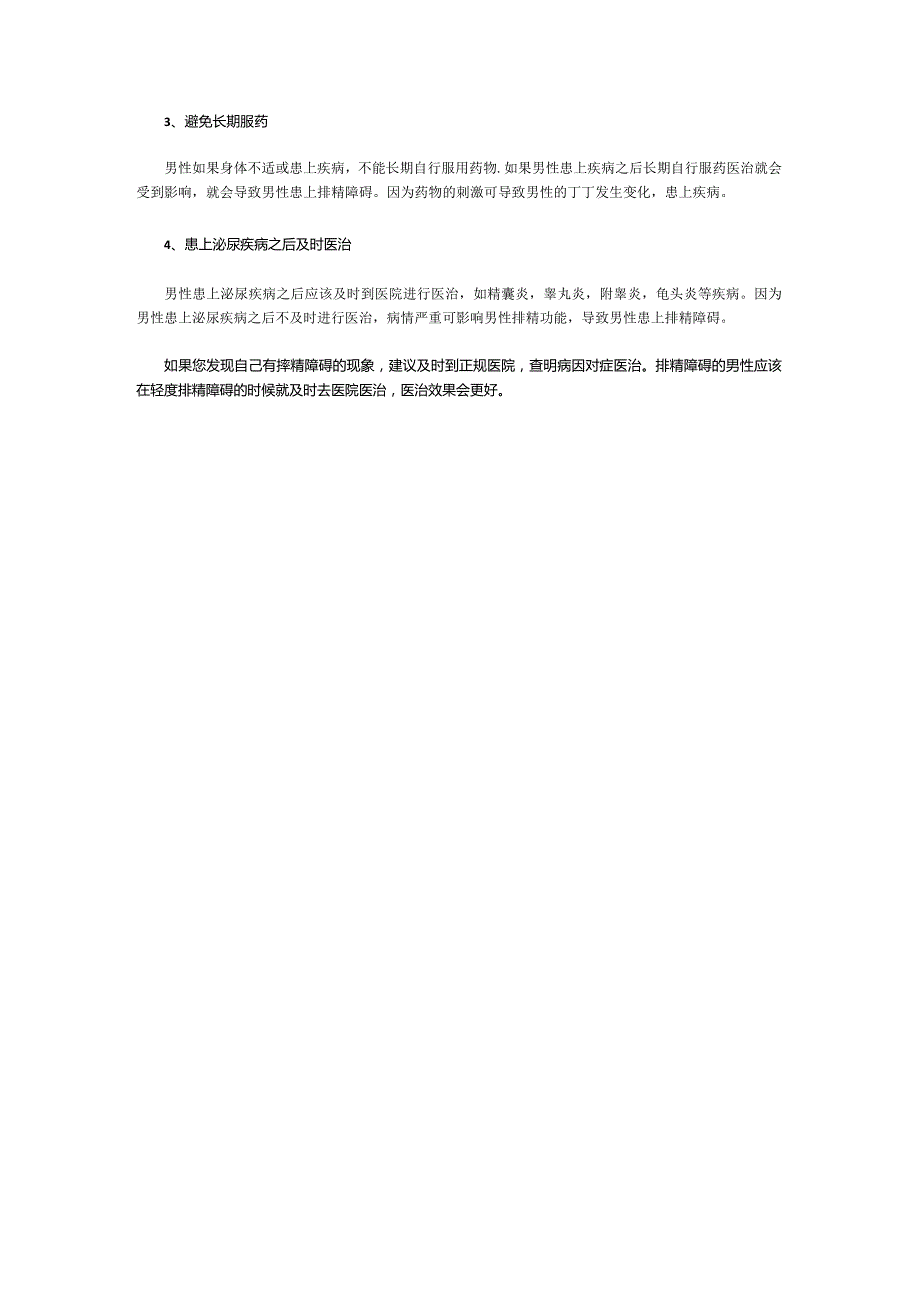 3、避免长期服药

男性如果身体不适或患上疾病，不能长期自行服用药物.如果男性患上疾病之后长期自行服药医治就会受到影响，就会导致男性患上排精障碍。因为药物的刺激可导致男性的丁丁发生变化，患上疾病。

4、患上泌尿疾病之后及时医治

男性患上泌尿疾病之后应该及时到医院进行医治，如精囊炎，睾丸炎，附睾炎，龟头炎等疾病。因为男性患上泌尿疾病之后不及时进行医治，病情严重可影响男性排精功能，导致男性患上排精障碍。

如果您发现自己有摔精障碍的现象，建议及时到正规医院，查明病因对症医治。排精障碍的男性应该在轻度排精障碍的时候就及时去医院医治，医治效果会更好。